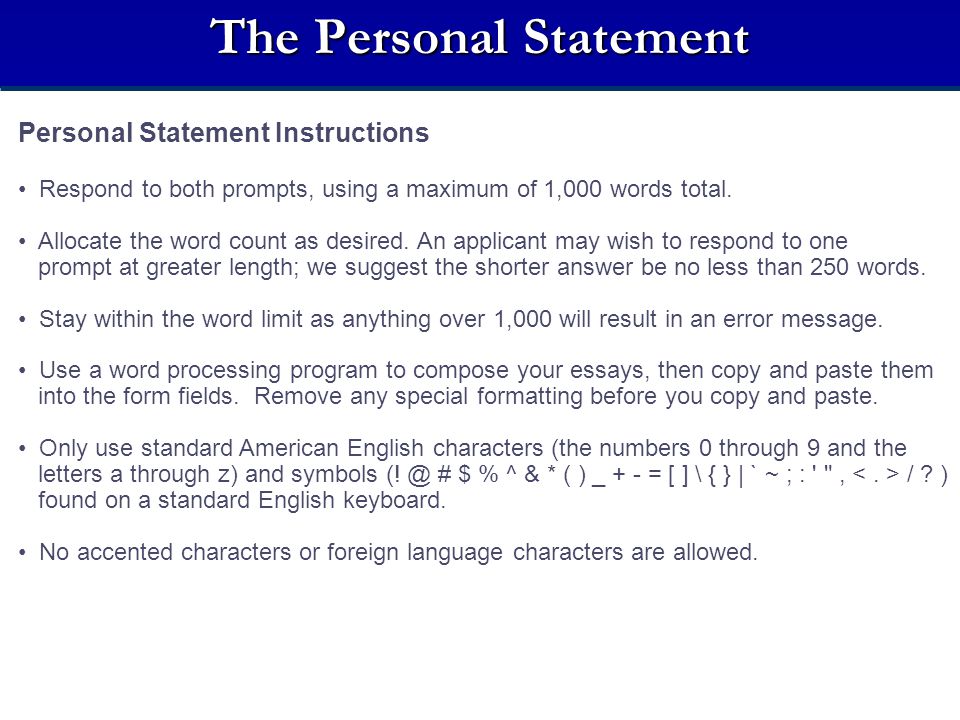 The Personal Statement

Personal Statement Instructions

• Respond to both prompts, using a maximum of 1,000 words total.

• Allocate the word count as desired. An applicant may wish to respond to one prompt at greater length; we suggest the shorter answer be no less than 250 words.

• Stay within the word limit as anything over 1,000 will result in an error message.

• Use a word processing program to compose your essays, then copy and paste them into the form fields. Remove any special formatting before you copy and paste.

• Only use standard American English characters (the numbers 0 through 9 and the letters a through z) and symbols (! @ # $ % ^ & * ( ) _ + - = [ ] \ { } | ` ~ ; : ' " , < . > / ? ) found on a standard English keyboard.

• No accented characters or foreign language characters are allowed.